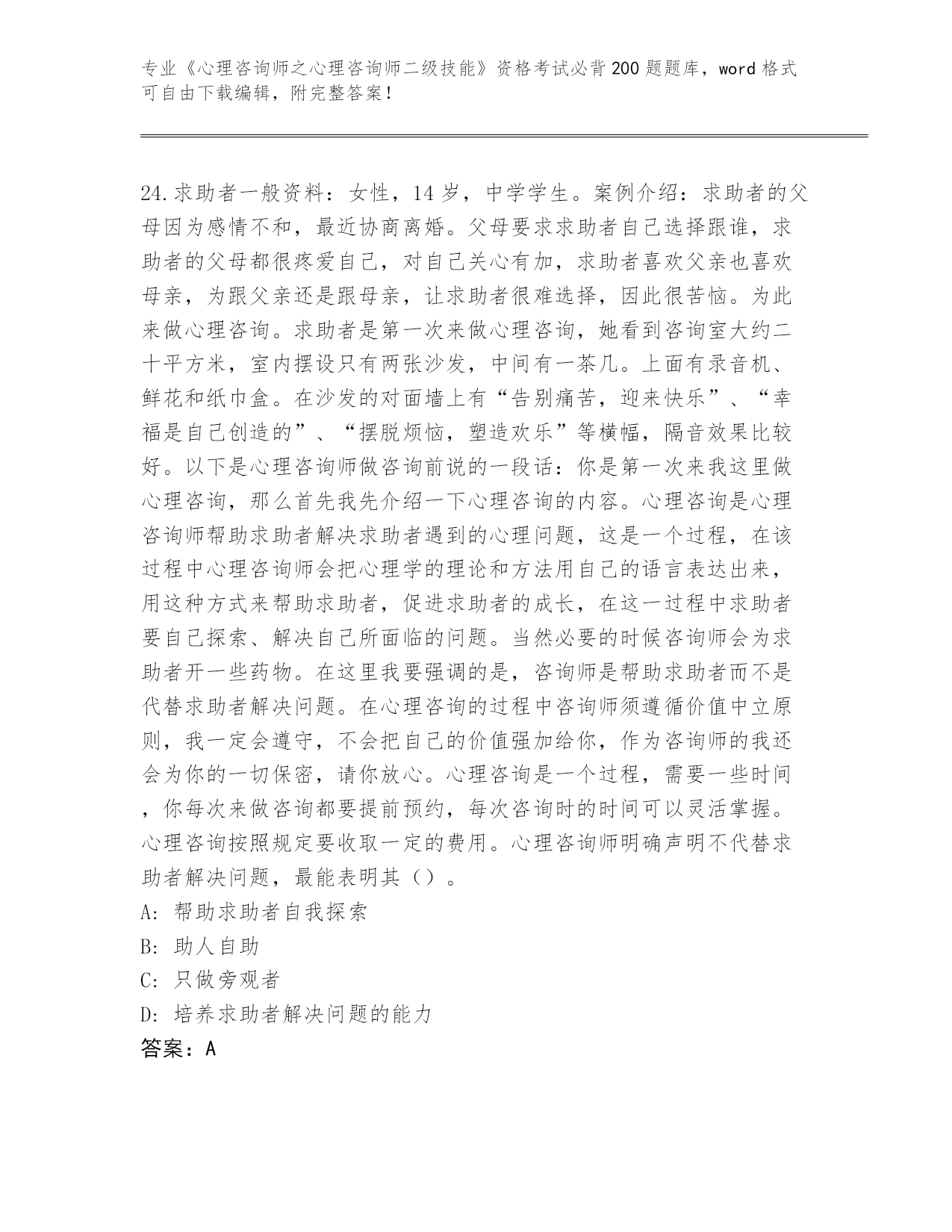 专业《心理咨询师之心理咨询师二级技能》资格考试必背200题题库，word格式可自由下载编辑，附完整答案！

24.求助者一般资料：女性，14岁，中学学生。案例介绍：求助者的父母因为感情不和，最近协商离婚。父母要求求助者自己选择跟谁，求助者的父母都很疼爱自己，对自己关心有加，求助者喜欢父亲也喜欢母亲，为跟父亲还是跟母亲，让求助者很难选择，因此很苦恼。为此来做心理咨询。求助者是第一次来做心理咨询，她看到咨询室大约二十平方米，室内摆设只有两张沙发，中间有一茶几。上面有录音机、鲜花和纸巾盒。在沙发的对面墙上有“告别痛苦，迎来快乐”、“幸福是自己创造的”、“摆脱烦恼，塑造欢乐”等横幅，隔音效果比较好。以下是心理咨询师做咨询前说的一段话：你是第一次来我这里做心理咨询，那么首先我先介绍一下心理咨询的内容。心理咨询是心理咨询师帮助求助者解决求助者遇到的心理问题，这是一个过程，在该过程中心理咨询师会把心理学的理论和方法用自己的语言表达出来，用这种方式来帮助求助者，促进求助者的成长，在这一过程中求助者要自己探索、解决自己所面临的问题。当然必要的时候咨询师会为求助者开一些药物。在这里我要强调的是，咨询师是帮助求助者而不是代替求助者解决问题。在心理咨询的过程中咨询师须遵循价值中立原则，我一定会遵守，不会把自己的价值强加给你，作为咨询师的我还会为你的一切保密，请你放心。心理咨询是一个过程，需要一些时间，你每次来做咨询都要提前预约，每次咨询时的时间可以灵活掌握。心理咨询按照规定要收取一定的费用。心理咨询师明确声明不代替求助者解决问题，最能表明其（）。
A: 帮助求助者自我探索
B: 助人自助
C: 只做旁观者
D: 培养求助者解决问题的能力
答案：A